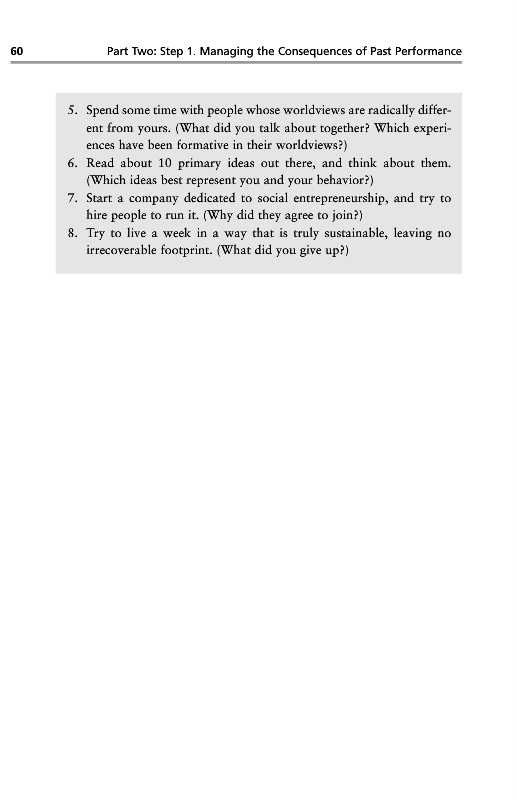 60 Part Two: Step 1. Managing the Consequences of Past Performance

5. Spend some time with people whose worldviews are radically different from yours. (What did you talk about together? Which experiences have been formative in their worldviews?)
6. Read about 10 primary ideas out there, and think about them. (Which ideas best represent you and your behavior?)
7. Start a company dedicated to social entrepreneurship, and try to hire people to run it. (Why did they agree to join?)
8. Try to live a week in a way that is truly sustainable, leaving no irrecoverable footprint. (What did you give up?)